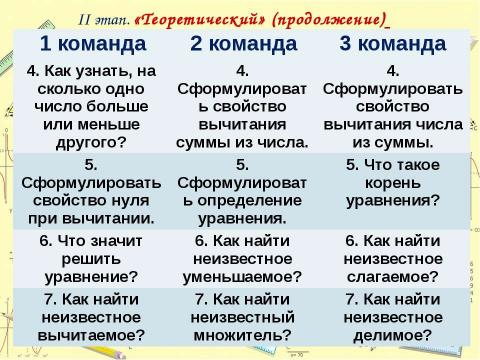 II этап. «Теоретический» (продолжение)

| 1 команда | 2 команда | 3 команда |
|---|---|---|
| 4. Как узнать, на сколько одно число больше или меньше другого? | 4. Сформулировать свойство вычитания суммы из числа. | 4. Сформулировать свойство вычитания числа из суммы. |
| 5. Сформулировать свойство нуля при вычитании. | 5. Сформулировать определение уравнения. | 5. Что такое корень уравнения? |
| 6. Что значит решить уравнение? | 6. Как найти неизвестное уменьшаемое? | 6. Как найти неизвестное слагаемое? |
| 7. Как найти неизвестное вычитаемое? | 7. Как найти неизвестный множитель? | 7. Как найти неизвестное делимое? |